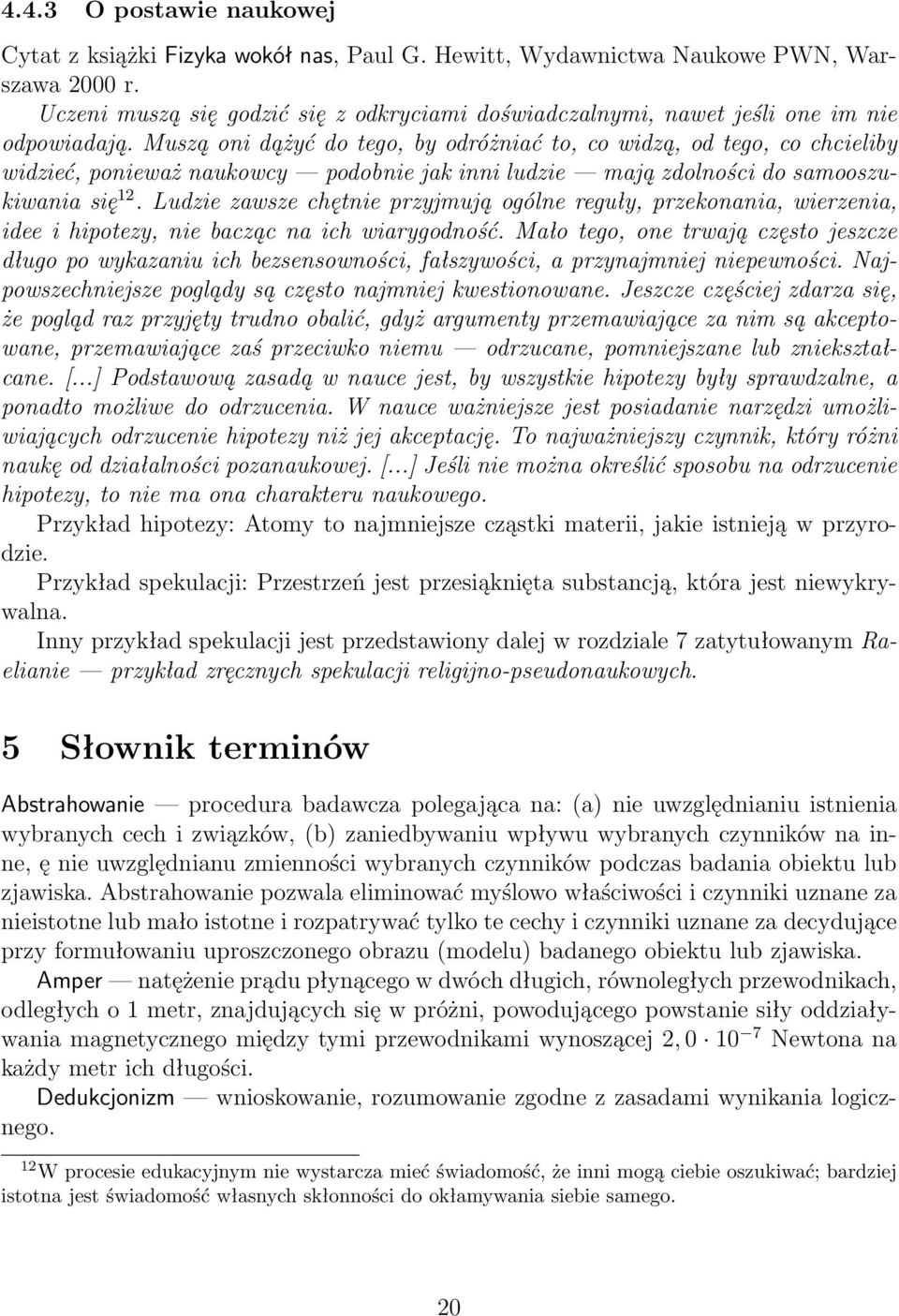 4.4.3 O postawie naukowej

Cytat z książki Fizyka wokół nas, Paul G. Hewitt, Wydawnictwa Naukowe PWN, Warszawa 2000 r.

Uczeni muszą się godzić się z odkryciami doświadczalnymi, nawet jeśli one im nie odpowiadają. Muszą oni dążyć do tego, by odróżniać to, co widzą, od tego, co chcieliby widzieć, ponieważ naukowcy — podobnie jak inni ludzie — mają zdolności do samooszukiwania się$^{12}$. Ludzie zawsze chętnie przyjmują ogólne reguły, przekonania, wierzenia, idee i hipotezy, nie bacząc na ich wiarygodność. Mało tego, one trwają często jeszcze długo po wykazaniu ich bezsensowności, fałszywości, a przynajmniej niepewności. Najpowszechniejsze poglądy są często najmniej kwestionowane. Jeszcze częściej zdarza się, że pogląd raz przyjęty trudno obalić, gdyż argumenty przemawiające za nim są akceptowane, przemawiające zaś przeciwko niemu — odrzucane, pomniejszane lub zniekształcane. [...] Podstawową zasadą w nauce jest, by wszystkie hipotezy były sprawdzalne, a ponadto możliwe do odrzucenia. W nauce ważniejsze jest posiadanie narzędzi umożliwiających odrzucenie hipotezy niż jej akceptację. To najważniejszy czynnik, który różni naukę od działalności pozanaukowej. [...] Jeśli nie można określić sposobu na odrzucenie hipotezy, to nie ma ona charakteru naukowego.

Przykład hipotezy: Atomy to najmniejsze cząstki materii, jakie istnieją w przyrodzie.

Przykład spekulacji: Przestrzeń jest przesiąknięta substancją, która jest niewykrywalna.

Inny przykład spekulacji jest przedstawiony dalej w rozdziale 7 zatytułowanym Raelianie — przykład zręcznych spekulacji religijno-pseudonaukowych.

5 Słownik terminów

Abstrahowanie — procedura badawcza polegająca na: (a) nie uwzględnianiu istnienia wybranych cech i związków, (b) zaniedbywaniu wpływu wybranych czynników na inne, ę nie uwzględnianu zmienności wybranych czynników podczas badania obiektu lub zjawiska. Abstrahowanie pozwala eliminować myślowo właściwości i czynniki uznane za nieistotne lub mało istotne i rozpatrywać tylko te cechy i czynniki uznane za decydujące przy formułowaniu uproszczonego obrazu (modelu) badanego obiektu lub zjawiska.

Amper — natężenie prądu płynącego w dwóch długich, równoległych przewodnikach, odległych o 1 metr, znajdujących się w próżni, powodującego powstanie siły oddziaływania magnetycznego między tymi przewodnikami wynoszącej $2,0 \cdot 10^{-7}$ Newtona na każdy metr ich długości.

Dedukcjonizm — wnioskowanie, rozumowanie zgodne z zasadami wynikania logicznego.

$^{12}$W procesie edukacyjnym nie wystarcza mieć świadomość, że inni mogą ciebie oszukiwać; bardziej istotna jest świadomość własnych skłonności do okłamywania siebie samego.

20